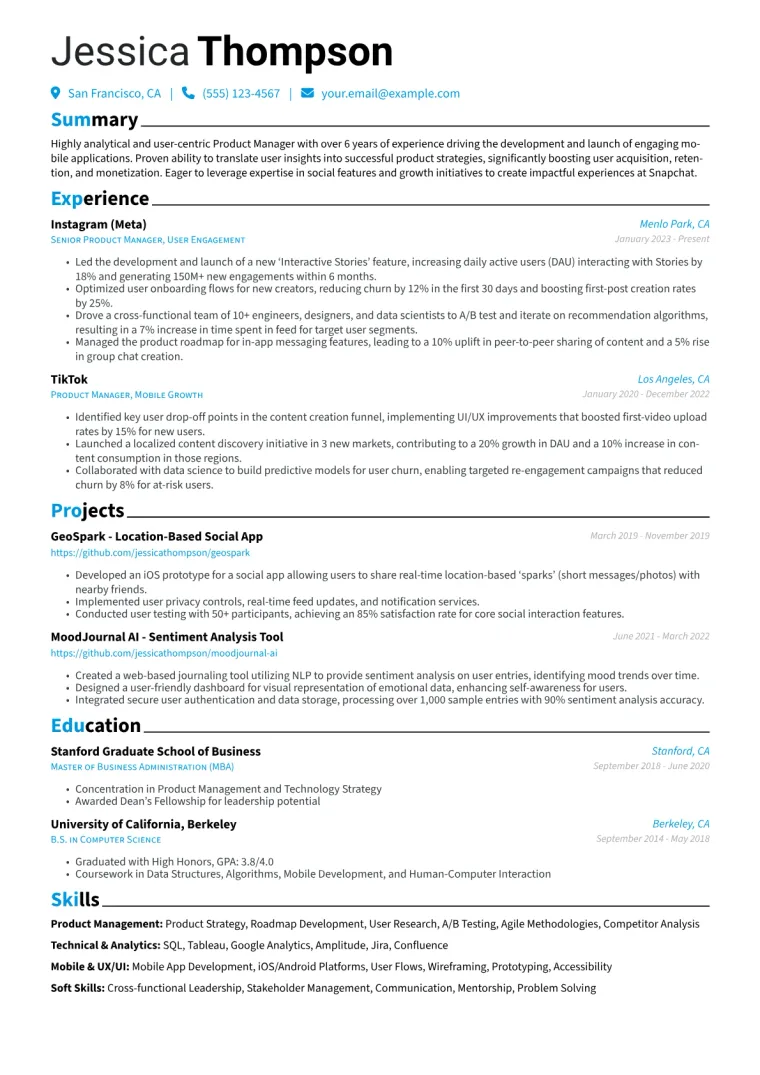 Jessica Thompson

San Francisco, CA | (555) 123-4567 | your.email@example.com

Summary

Highly analytical and user-centric Product Manager with over 6 years of experience driving the development and launch of engaging mobile applications. Proven ability to translate user insights into successful product strategies, significantly boosting user acquisition, retention, and monetization. Eager to leverage expertise in social features and growth initiatives to create impactful experiences at Snapchat.

Experience

Instagram (Meta)
Menlo Park, CA
Senior Product Manager, User Engagement
January 2023 - Present

• Led the development and launch of a new 'Interactive Stories' feature, increasing daily active users (DAU) interacting with Stories by 18% and generating 150M+ new engagements within 6 months.
• Optimized user onboarding flows for new creators, reducing churn by 12% in the first 30 days and boosting first-post creation rates by 25%.
• Drove a cross-functional team of 10+ engineers, designers, and data scientists to A/B test and iterate on recommendation algorithms, resulting in a 7% increase in time spent in feed for target user segments.
• Managed the product roadmap for in-app messaging features, leading to a 10% uplift in peer-to-peer sharing of content and a 5% rise in group chat creation.

TikTok
Los Angeles, CA
Product Manager, Mobile Growth
January 2020 - December 2022

• Identified key user drop-off points in the content creation funnel, implementing UI/UX improvements that boosted first-video upload rates by 15% for new users.
• Launched a localized content discovery initiative in 3 new markets, contributing to a 20% growth in DAU and a 10% increase in content consumption in those regions.
• Collaborated with data science to build predictive models for user churn, enabling targeted re-engagement campaigns that reduced churn by 8% for at-risk users.

Projects

GeoSpark - Location-Based Social App
March 2019 - November 2019
https://github.com/jessicathompson/geospark

• Developed an iOS prototype for a social app allowing users to share real-time location-based 'sparks' (short messages/photos) with nearby friends.
• Implemented user privacy controls, real-time feed updates, and notification services.
• Conducted user testing with 50+ participants, achieving an 85% satisfaction rate for core social interaction features.

MoodJournal AI - Sentiment Analysis Tool
June 2021 - March 2022
https://github.com/jessicathompson/moodjournal-ai

• Created a web-based journaling tool utilizing NLP to provide sentiment analysis on user entries, identifying mood trends over time.
• Designed a user-friendly dashboard for visual representation of emotional data, enhancing self-awareness for users.
• Integrated secure user authentication and data storage, processing over 1,000 sample entries with 90% sentiment analysis accuracy.

Education

Stanford Graduate School of Business
Stanford, CA
Master of Business Administration (MBA)
September 2018 - June 2020

• Concentration in Product Management and Technology Strategy
• Awarded Dean's Fellowship for leadership potential

University of California, Berkeley
Berkeley, CA
B.S. in Computer Science
September 2014 - May 2018

• Graduated with High Honors, GPA: 3.8/4.0
• Coursework in Data Structures, Algorithms, Mobile Development, and Human-Computer Interaction

Skills

Product Management: Product Strategy, Roadmap Development, User Research, A/B Testing, Agile Methodologies, Competitor Analysis

Technical & Analytics: SQL, Tableau, Google Analytics, Amplitude, Jira, Confluence

Mobile & UX/UI: Mobile App Development, iOS/Android Platforms, User Flows, Wireframing, Prototyping, Accessibility

Soft Skills: Cross-functional Leadership, Stakeholder Management, Communication, Mentorship, Problem Solving